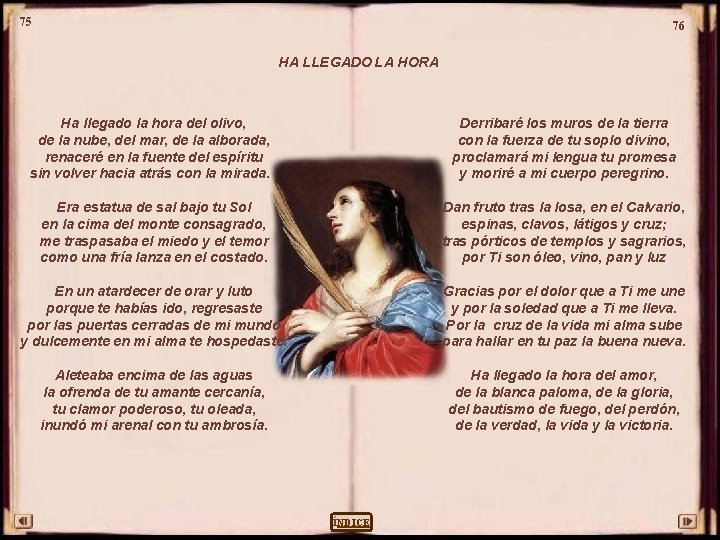 75

76

HA LLEGADO LA HORA

Ha llegado la hora del olivo,
de la nube, del mar, de la alborada,
renaceré en la fuente del espíritu
sin volver hacia atrás con la mirada.

Era estatua de sal bajo tu Sol
en la cima del monte consagrado,
me traspasaba el miedo y el temor
como una fría lanza en el costado.

En un atardecer de orar y luto
porque te habías ido, regresaste
por las puertas cerradas de mi mundo
y dulcemente en mi alma te hospedaste.

Aleteaba encima de las aguas
la ofrenda de tu amante cercanía,
tu clamor poderoso, tu oleada,
inundó mi arenal con tu ambrosía.

Derribaré los muros de la tierra
con la fuerza de tu soplo divino,
proclamará mi lengua tu promesa
y moriré a mi cuerpo peregrino.

Dan fruto tras la losa, en el Calvario,
espinas, clavos, látigos y cruz;
tras pórticos de templos y sagrarios,
por Ti son óleo, vino, pan y luz

Gracias por el dolor que a Ti me une
y por la soledad que a Ti me lleva.
Por la cruz de la vida mi alma sube
para hallar en tu paz la buena nueva.

Ha llegado la hora del amor,
de la blanca paloma, de la gloria,
del bautismo de fuego, del perdón,
de la verdad, la vida y la victoria.

ÍNDICE